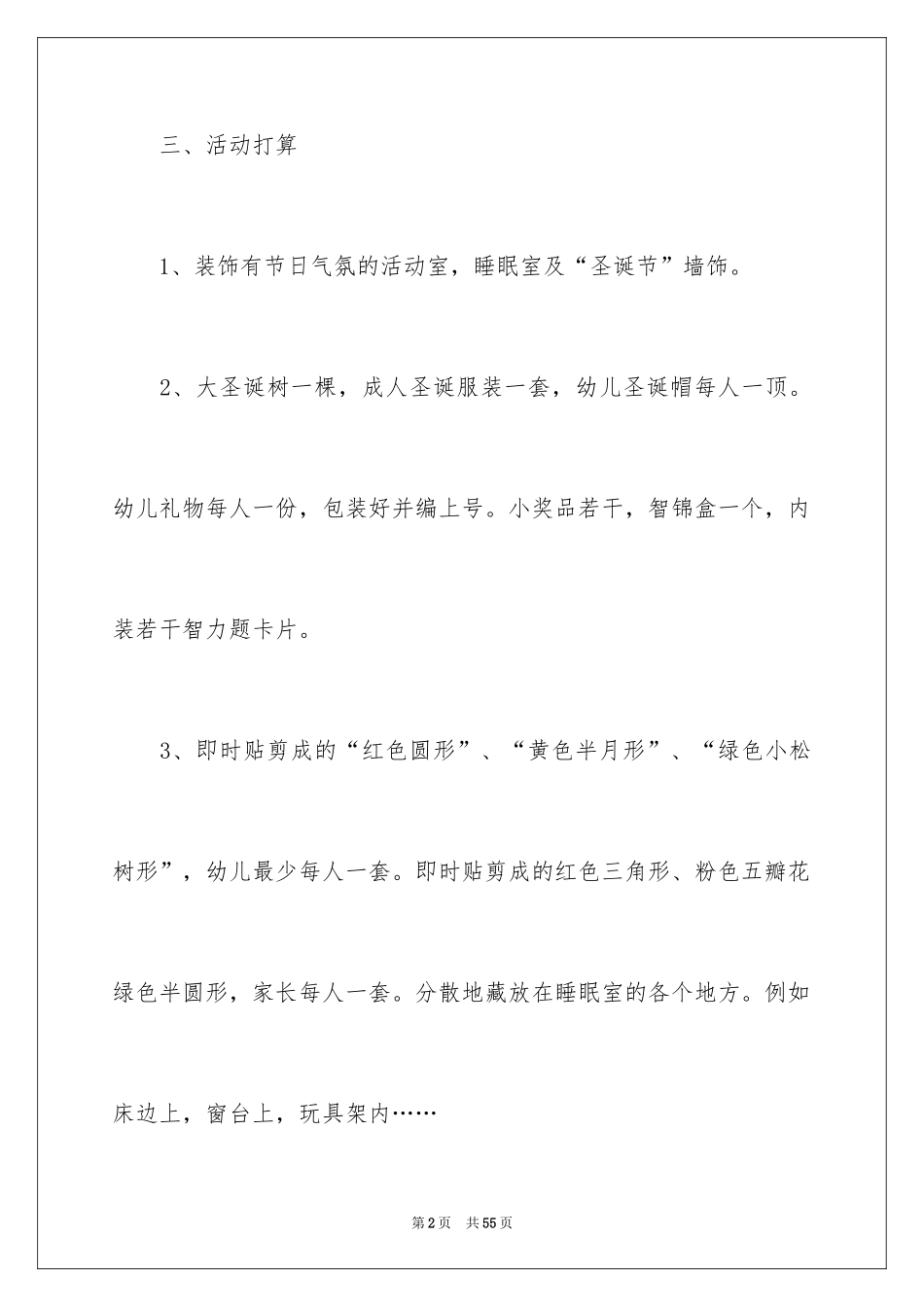 三、活动打算

1、装饰有节日气氛的活动室，睡眠室及“圣诞节”墙饰。

2、大圣诞树一棵，成人圣诞服装一套，幼儿圣诞帽每人一顶。幼儿礼物每人一份，包装好并编上号。小奖品若干，智锦盒一个，内装若干智力题卡片。

3、即时贴剪成的“红色圆形”、“黄色半月形”、“绿色小松树形”，幼儿最少每人一套。即时贴剪成的红色三角形、粉色五瓣花绿色半圆形，家长每人一套。分散地藏放在睡眠室的各个地方。例如床边上，窗台上，玩具架内……

第2页 共55页